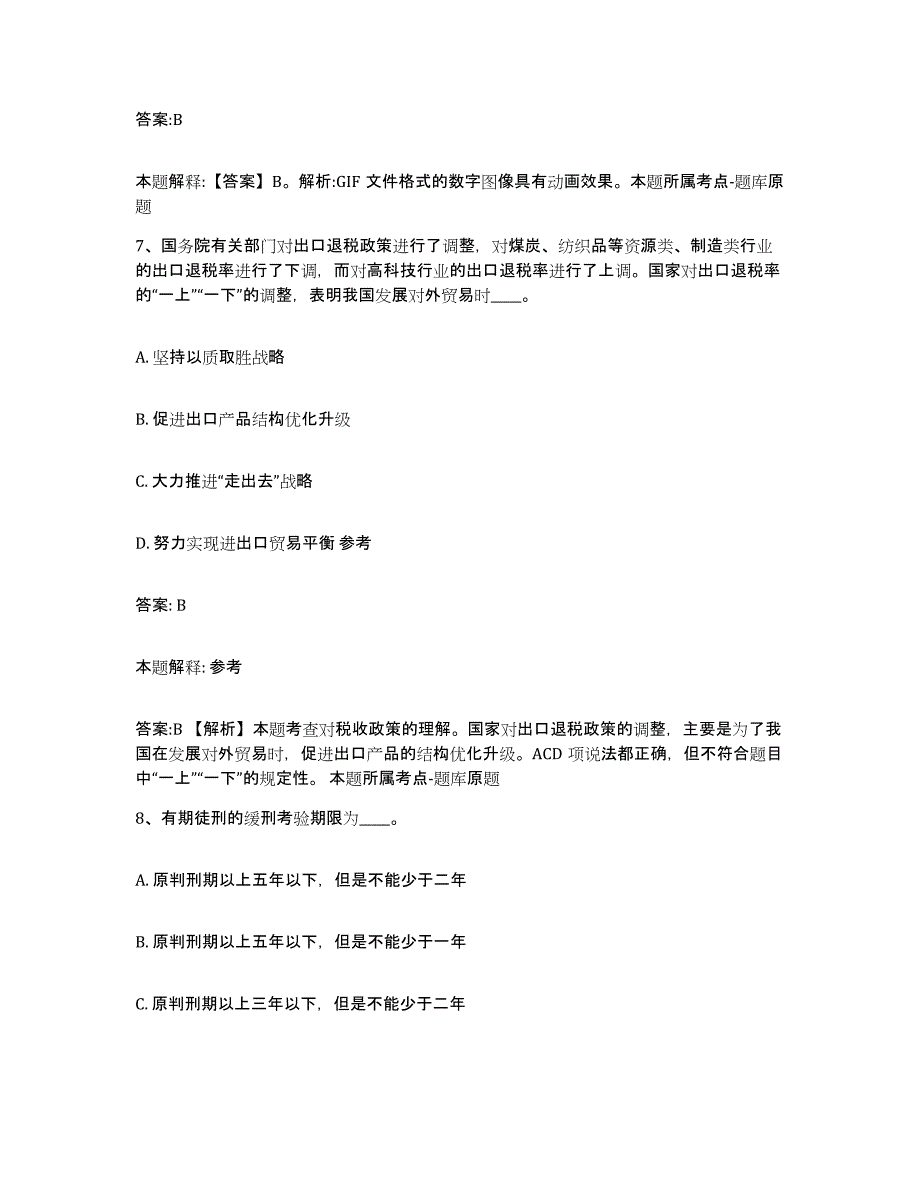 答案:B

本题解释:【答案】B。解析:GIF 文件格式的数字图像具有动画效果。本题所属考点-题库原题

7、国务院有关部门对出口退税政策进行了调整，对煤炭、纺织品等资源类、制造类行业的出口退税率进行了下调，而对高科技行业的出口退税率进行了上调。国家对出口退税率的“一上”“一下”的调整，表明我国发展对外贸易时____。

A. 坚持以质取胜战略

B. 促进出口产品结构优化升级

C. 大力推进“走出去”战略

D. 努力实现进出口贸易平衡 参考

答案: B

本题解释: 参考

答案:B 【解析】本题考查对税收政策的理解。国家对出口退税政策的调整，主要是为了我国在发展对外贸易时，促进出口产品的结构优化升级。ACD 项说法都正确，但不符合题目中“一上”“一下”的规定性。 本题所属考点-题库原题

8、有期徒刑的缓刑考验期限为____。

A. 原判刑期以上五年以下，但是不能少于二年

B. 原判刑期以上五年以下，但是不能少于一年

C. 原判刑期以上三年以下，但是不能少于二年